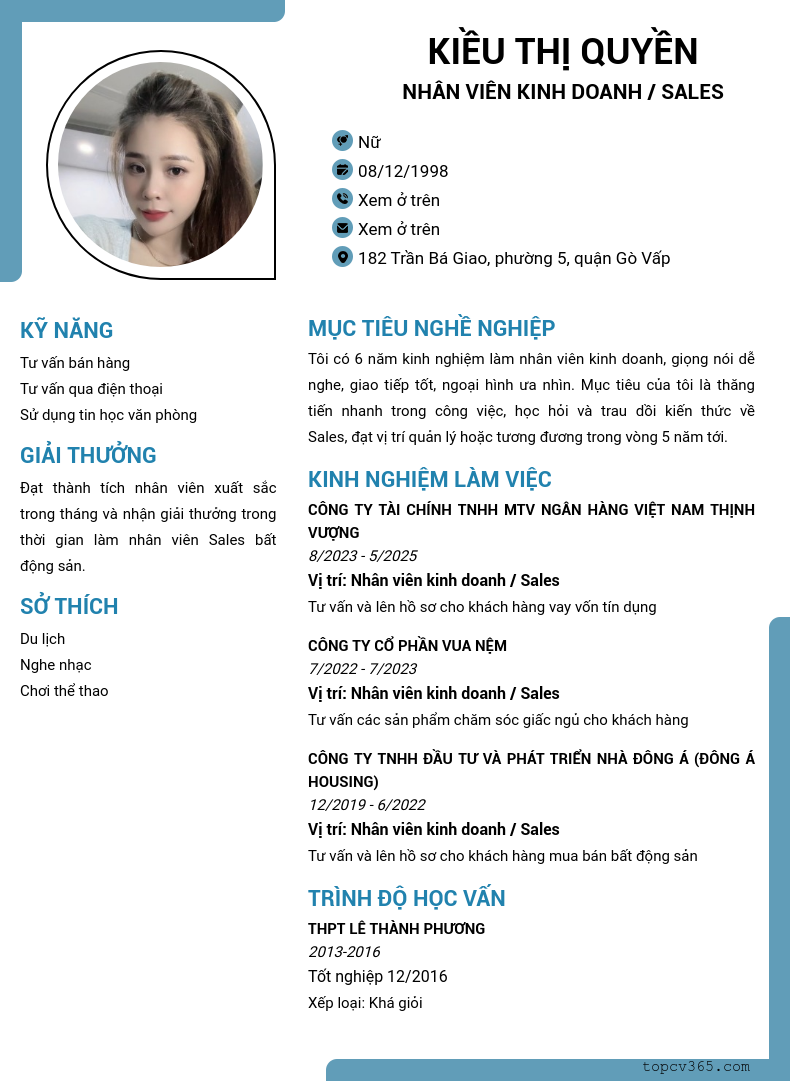 KIỀU THỊ QUYỀN
NHÂN VIÊN KINH DOANH / SALES

Nữ
08/12/1998
Xem ở trên
Xem ở trên
182 Trần Bá Giao, phường 5, quận Gò Vấp

KỸ NĂNG
Tư vấn bán hàng
Tư vấn qua điện thoại
Sử dụng tin học văn phòng

GIẢI THƯỞNG
Đạt thành tích nhân viên xuất sắc trong tháng và nhận giải thưởng trong thời gian làm nhân viên Sales bất động sản.

SỞ THÍCH
Du lịch
Nghe nhạc
Chơi thể thao

MỤC TIÊU NGHỀ NGHIỆP
Tôi có 6 năm kinh nghiệm làm nhân viên kinh doanh, giọng nói dễ nghe, giao tiếp tốt, ngoại hình ưa nhìn. Mục tiêu của tôi là thăng tiến nhanh trong công việc, học hỏi và trau dồi kiến thức về Sales, đạt vị trí quản lý hoặc tương đương trong vòng 5 năm tới.

KINH NGHIỆM LÀM VIỆC
CÔNG TY TÀI CHÍNH TNHH MTV NGÂN HÀNG VIỆT NAM THỊNH VƯỢNG
8/2023 - 5/2025
Vị trí: Nhân viên kinh doanh / Sales
Tư vấn và lên hồ sơ cho khách hàng vay vốn tín dụng

CÔNG TY CỔ PHẦN VUA NỆM
7/2022 - 7/2023
Vị trí: Nhân viên kinh doanh / Sales
Tư vấn các sản phẩm chăm sóc giấc ngủ cho khách hàng

CÔNG TY TNHH ĐẦU TƯ VÀ PHÁT TRIỂN NHÀ ĐÔNG Á (ĐÔNG Á HOUSING)
12/2019 - 6/2022
Vị trí: Nhân viên kinh doanh / Sales
Tư vấn và lên hồ sơ cho khách hàng mua bán bất động sản

TRÌNH ĐỘ HỌC VẤN
THPT LÊ THÀNH PHƯƠNG
2013-2016
Tốt nghiệp 12/2016
Xếp loại: Khá giỏi

topcv365.com